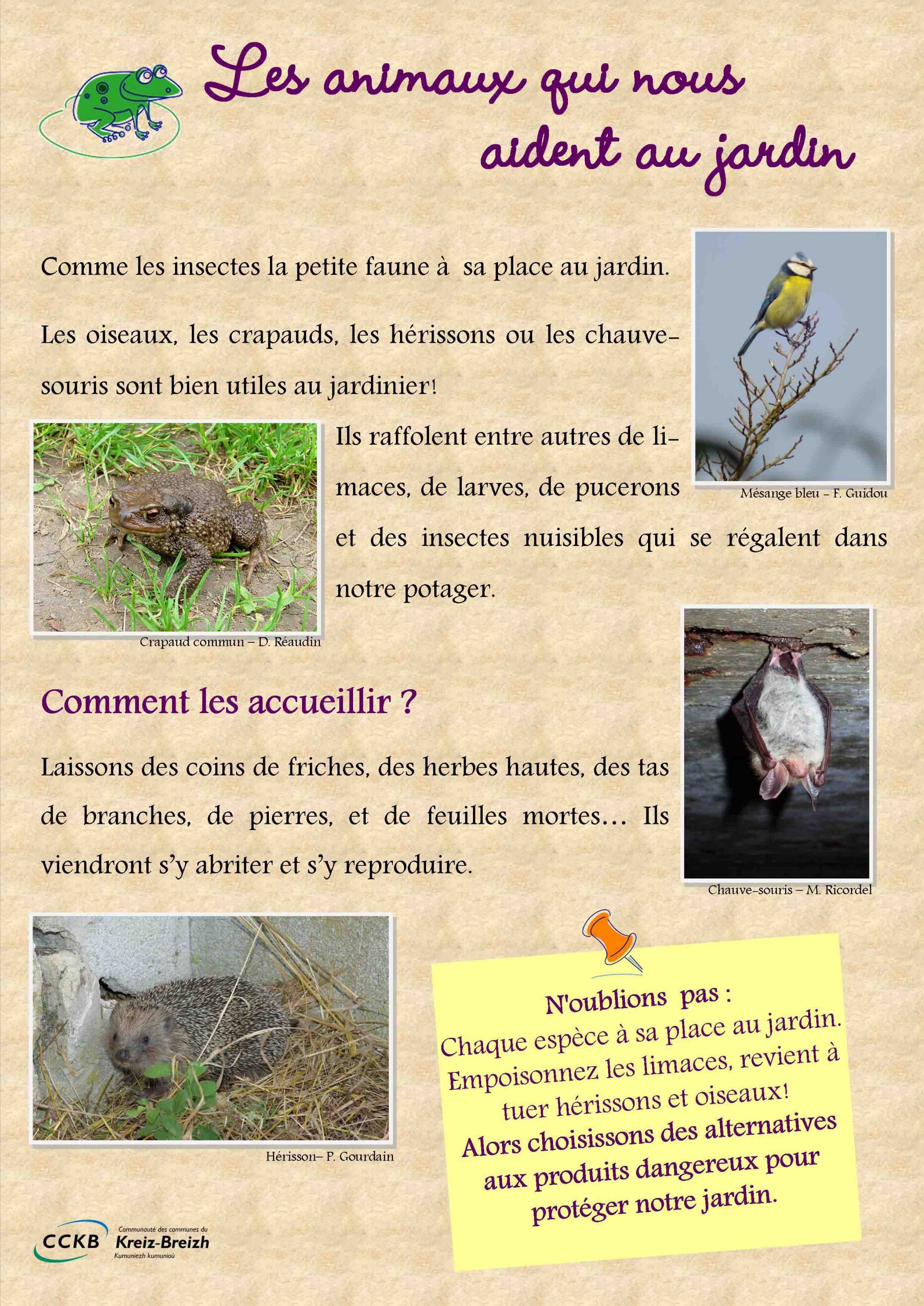 Les animaux qui nous aident au jardin

Comme les insectes la petite faune à sa place au jardin.

Les oiseaux, les crapauds, les hérissons ou les chauve-souris sont bien utiles au jardinier!

Ils raffolent entre autres de limaces, de larves, de pucerons et des insectes nuisibles qui se régalent dans notre potager.

Mésange bleu - F. Guidou

Crapaud commun – D. Réaudin

Comment les accueillir ?

Laissons des coins de friches, des herbes hautes, des tas de branches, de pierres, et de feuilles mortes… Ils viendront s'y abriter et s'y reproduire.

Chauve-souris – M. Ricordel

Hérisson– P. Gourdain

N'oublions pas :
Chaque espèce à sa place au jardin.
Empoisonnez les limaces, revient à tuer hérissons et oiseaux!
Alors choisissons des alternatives aux produits dangereux pour protéger notre jardin.

CCKB Communauté des communes du Kreiz-Breizh Kumuniezh kumunioù